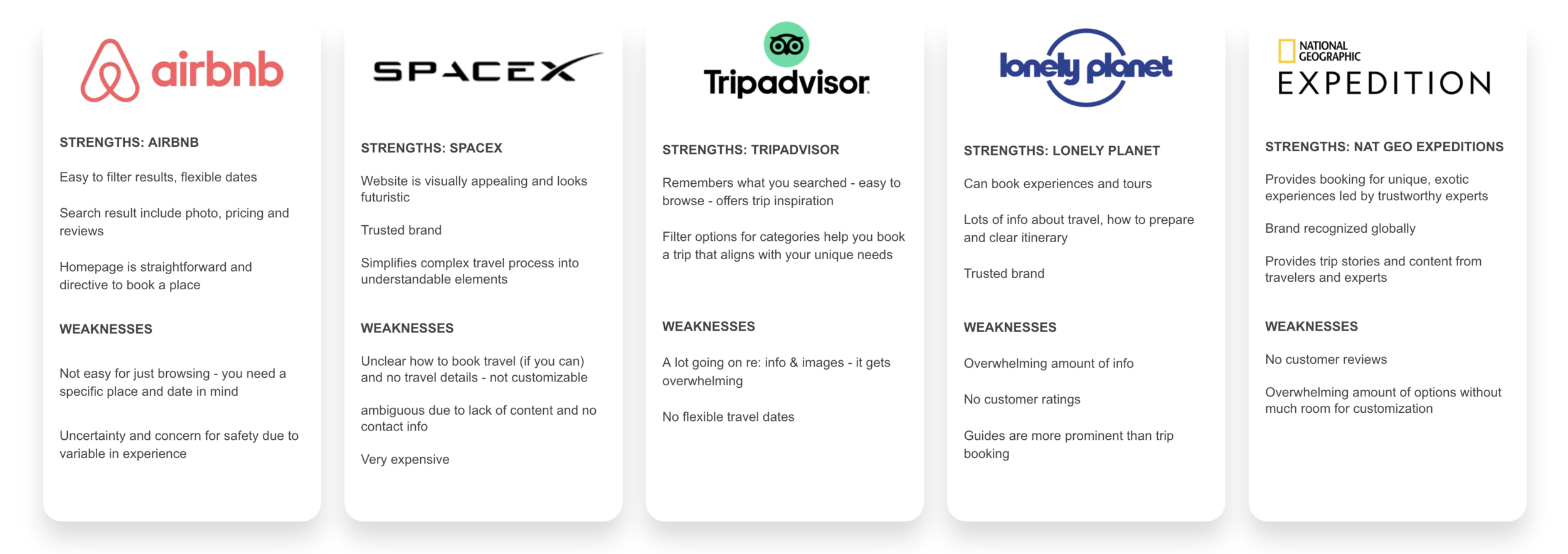 airbnb

STRENGTHS: AIRBNB

Easy to filter results, flexible dates

Search result include photo, pricing and reviews

Homepage is straightforward and directive to book a place

WEAKNESSES

Not easy for just browsing - you need a specific place and date in mind

Uncertainty and concern for safety due to variable in experience

SPACEX

STRENGTHS: SPACEX

Website is visually appealing and looks futuristic

Trusted brand

Simplifies complex travel process into understandable elements

WEAKNESSES

Unclear how to book travel (if you can) and no travel details - not customizable

ambiguous due to lack of content and no contact info

Very expensive

Tripadvisor

STRENGTHS: TRIPADVISOR

Remembers what you searched - easy to browse - offers trip inspiration

Filter options for categories help you book a trip that aligns with your unique needs

WEAKNESSES

A lot going on re: info & images - it gets overwhelming

No flexible travel dates

lonely planet

STRENGTHS: LONELY PLANET

Can book experiences and tours

Lots of info about travel, how to prepare and clear itinerary

Trusted brand

WEAKNESSES

Overwhelming amount of info

No customer ratings

Guides are more prominent than trip booking

NATIONAL GEOGRAPHIC
EXPEDITION

STRENGTHS: NAT GEO EXPEDITIONS

Provides booking for unique, exotic experiences led by trustworthy experts

Brand recognized globally

Provides trip stories and content from travelers and experts

WEAKNESSES

No customer reviews

Overwhelming amount of options without much room for customization